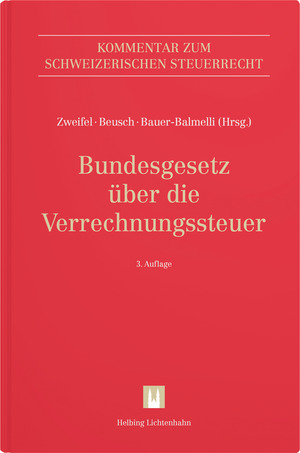 KOMMENTAR ZUM
SCHWEIZERISCHEN STEUERRECHT

Zweifel · Beusch · Bauer-Balmelli (Hrsg.)

Bundesgesetz
über die
Verrechnungssteuer

3. Auflage

Helbing Lichtenhahn